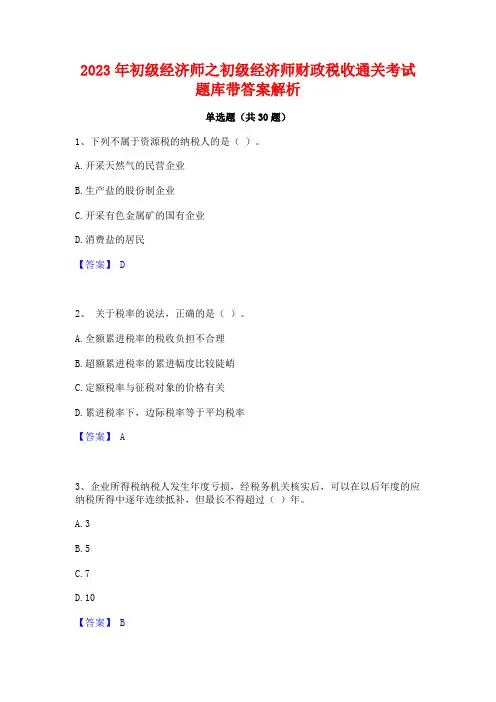 2023 年初级经济师之初级经济师财政税收通关考试题库带答案解析

单选题（共 30 题）

1、下列不属于资源税的纳税人的是（ ）。

A. 开采天然气的民营企业

B. 生产盐的股份制企业

C. 开采有色金属矿的国有企业

D. 消费盐的居民

【答案】 D

2、 关于税率的说法，正确的是（ ）。

A. 全额累进税率的税收负担不合理

B. 超额累进税率的累进幅度比较陡峭

C. 定额税率与征税对象的价格有关

D. 累进税率下，边际税率等于平均税率

【答案】 A

3、企业所得税纳税人发生年度亏损，经税务机关核实后，可以在以后年度的应纳税所得中逐年连续抵补，但最长不得超过（ ）年。

A. 3

B. 5

C. 7

D. 10

【答案】 B